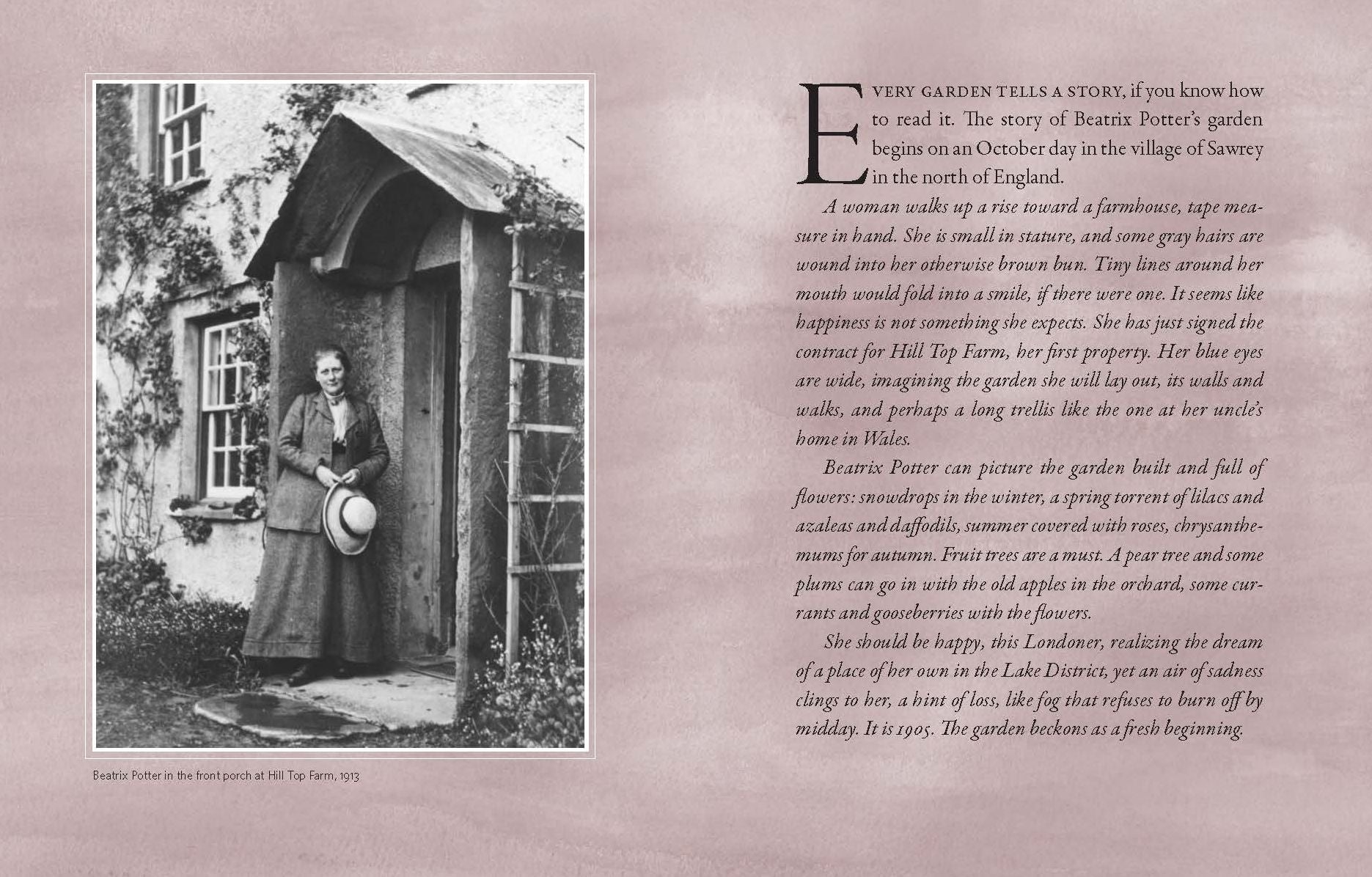 Beatrix Potter in the front porch at Hill Top Farm, 1913

EVERY GARDEN TELLS A STORY, if you know how to read it. The story of Beatrix Potter's garden begins on an October day in the village of Sawrey in the north of England.

A woman walks up a rise toward a farmhouse, tape measure in hand. She is small in stature, and some gray hairs are wound into her otherwise brown bun. Tiny lines around her mouth would fold into a smile, if there were one. It seems like happiness is not something she expects. She has just signed the contract for Hill Top Farm, her first property. Her blue eyes are wide, imagining the garden she will lay out, its walls and walks, and perhaps a long trellis like the one at her uncle's home in Wales.

Beatrix Potter can picture the garden built and full of flowers: snowdrops in the winter, a spring torrent of lilacs and azaleas and daffodils, summer covered with roses, chrysanthemums for autumn. Fruit trees are a must. A pear tree and some plums can go in with the old apples in the orchard, some currants and gooseberries with the flowers.

She should be happy, this Londoner, realizing the dream of a place of her own in the Lake District, yet an air of sadness clings to her, a hint of loss, like fog that refuses to burn off by midday. It is 1905. The garden beckons as a fresh beginning.